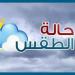 حالة
الطقس